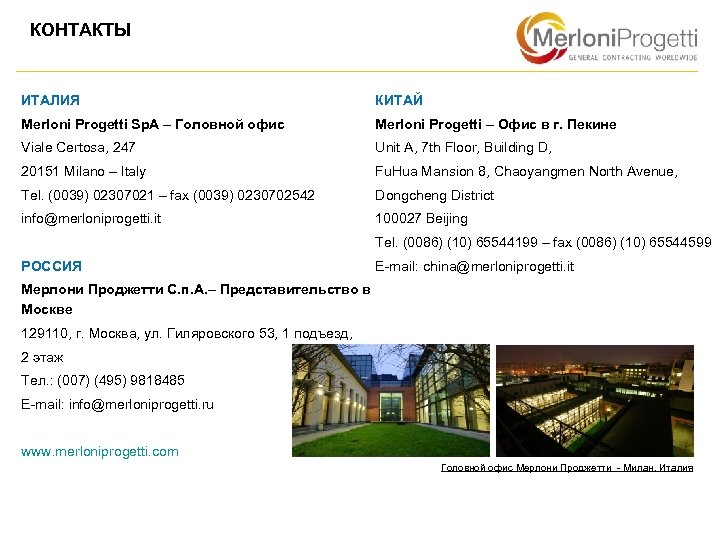 КОНТАКТЫ

MerloniProgetti
GENERAL CONTRACTING WORLDWIDE

ИТАЛИЯ

Merloni Progetti SpA – Головной офис

Viale Certosa, 247

20151 Milano – Italy

Tel. (0039) 02307021 – fax (0039) 0230702542

info@merloniprogetti.it

РОССИЯ

Мерлони Проджетти С.п.А.– Представительство в Москве

129110, г. Москва, ул. Гиляровского 53, 1 подъезд, 2 этаж

Тел.: (007) (495) 9818485

E-mail: info@merloniprogetti.ru

www.merloniprogetti.com

КИТАЙ

Merloni Progetti – Офис в г. Пекине

Unit A, 7th Floor, Building D,

FuHua Mansion 8, Chaoyangmen North Avenue,

Dongcheng District

100027 Beijing

Tel. (0086) (10) 65544199 – fax (0086) (10) 65544599

E-mail: china@merloniprogetti.it

Головной офис Мерлони Проджетти - Милан, Италия